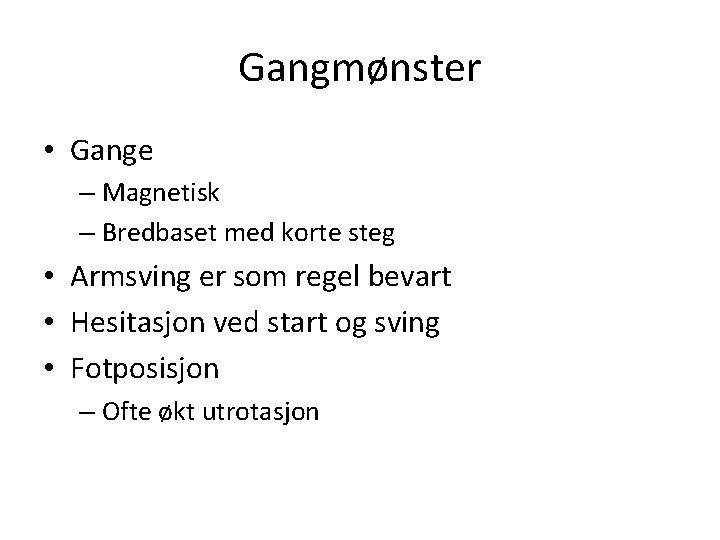 Gangmønster

• Gange
– Magnetisk
– Bredbaset med korte steg
• Armsving er som regel bevart
• Hesitasjon ved start og sving
• Fotposisjon
– Ofte økt utrotasjon